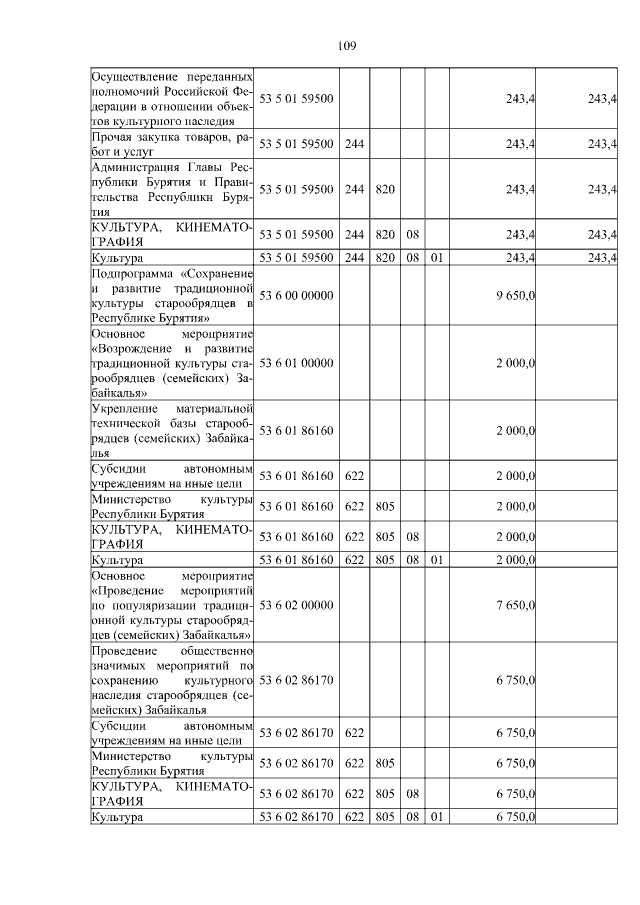 109

| Осуществление переданных полномочий Российской Федерации в отношении объектов культурного наследия | 53 5 01 59500 | | | | | 243,4 | 243,4 |
|---|---|---|---|---|---|---|---|
| Прочая закупка товаров, работ и услуг | 53 5 01 59500 | 244 | | | | 243,4 | 243,4 |
| Администрация Главы Республики Бурятия и Правительства Республики Бурятия | 53 5 01 59500 | 244 | 820 | | | 243,4 | 243,4 |
| КУЛЬТУРА, КИНЕМАТОГРАФИЯ | 53 5 01 59500 | 244 | 820 | 08 | | 243,4 | 243,4 |
| Культура | 53 5 01 59500 | 244 | 820 | 08 | 01 | 243,4 | 243,4 |
| Подпрограмма «Сохранение и развитие традиционной культуры старообрядцев в Республике Бурятия» | 53 6 00 00000 | | | | | 9 650,0 | |
| Основное мероприятие «Возрождение и развитие традиционной культуры старообрядцев (семейских) Забайкалья» | 53 6 01 00000 | | | | | 2 000,0 | |
| Укрепление материальной технической базы старообрядцев (семейских) Забайкалья | 53 6 01 86160 | | | | | 2 000,0 | |
| Субсидии автономным учреждениям на иные цели | 53 6 01 86160 | 622 | | | | 2 000,0 | |
| Министерство культуры Республики Бурятия | 53 6 01 86160 | 622 | 805 | | | 2 000,0 | |
| КУЛЬТУРА, КИНЕМАТОГРАФИЯ | 53 6 01 86160 | 622 | 805 | 08 | | 2 000,0 | |
| Культура | 53 6 01 86160 | 622 | 805 | 08 | 01 | 2 000,0 | |
| Основное мероприятие «Проведение мероприятий по популяризации традиционной культуры старообрядцев (семейских) Забайкалья» | 53 6 02 00000 | | | | | 7 650,0 | |
| Проведение общественно значимых мероприятий по сохранению культурного наследия старообрядцев (семейских) Забайкалья | 53 6 02 86170 | | | | | 6 750,0 | |
| Субсидии автономным учреждениям на иные цели | 53 6 02 86170 | 622 | | | | 6 750,0 | |
| Министерство культуры Республики Бурятия | 53 6 02 86170 | 622 | 805 | | | 6 750,0 | |
| КУЛЬТУРА, КИНЕМАТОГРАФИЯ | 53 6 02 86170 | 622 | 805 | 08 | | 6 750,0 | |
| Культура | 53 6 02 86170 | 622 | 805 | 08 | 01 | 6 750,0 | |